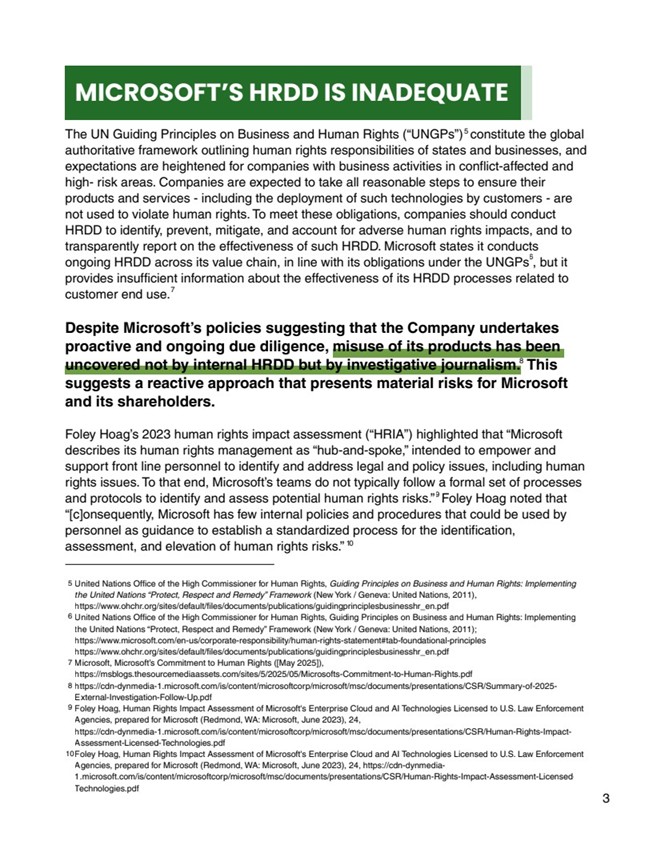 MICROSOFT'S HRDD IS INADEQUATE

The UN Guiding Principles on Business and Human Rights ("UNGPs")$^{5}$ constitute the global authoritative framework outlining human rights responsibilities of states and businesses, and expectations are heightened for companies with business activities in conflict-affected and high- risk areas. Companies are expected to take all reasonable steps to ensure their products and services - including the deployment of such technologies by customers - are not used to violate human rights. To meet these obligations, companies should conduct HRDD to identify, prevent, mitigate, and account for adverse human rights impacts, and to transparently report on the effectiveness of such HRDD. Microsoft states it conducts ongoing HRDD across its value chain, in line with its obligations under the UNGPs$^{6}$, but it provides insufficient information about the effectiveness of its HRDD processes related to customer end use.$^{7}$

Despite Microsoft's policies suggesting that the Company undertakes proactive and ongoing due diligence, misuse of its products has been uncovered not by internal HRDD but by investigative journalism.$^{8}$ This suggests a reactive approach that presents material risks for Microsoft and its shareholders.

Foley Hoag's 2023 human rights impact assessment ("HRIA") highlighted that "Microsoft describes its human rights management as "hub-and-spoke," intended to empower and support front line personnel to identify and address legal and policy issues, including human rights issues. To that end, Microsoft's teams do not typically follow a formal set of processes and protocols to identify and assess potential human rights risks."$^{9}$ Foley Hoag noted that "[c]onsequently, Microsoft has few internal policies and procedures that could be used by personnel as guidance to establish a standardized process for the identification, assessment, and elevation of human rights risks."$^{10}$

5 United Nations Office of the High Commissioner for Human Rights, Guiding Principles on Business and Human Rights: Implementing the United Nations "Protect, Respect and Remedy" Framework (New York / Geneva: United Nations, 2011), https://www.ohchr.org/sites/default/files/documents/publications/guidingprinciplesbusinesshr_en.pdf
6 United Nations Office of the High Commissioner for Human Rights, Guiding Principles on Business and Human Rights: Implementing the United Nations "Protect, Respect and Remedy" Framework (New York / Geneva: United Nations, 2011); https://www.microsoft.com/en-us/corporate-responsibility/human-rights-statement#tab-foundational-principles https://www.ohchr.org/sites/default/files/documents/publications/guidingprinciplesbusinesshr_en.pdf
7 Microsoft, Microsoft's Commitment to Human Rights ([May 2025]), https://msblogs.thesourcemediaassets.com/sites/5/2025/05/Microsofts-Commitment-to-Human-Rights.pdf
8 https://cdn-dynmedia-1.microsoft.com/is/content/microsoftcorp/microsoft/msc/documents/presentations/CSR/Summary-of-2025-External-Investigation-Follow-Up.pdf
9 Foley Hoag, Human Rights Impact Assessment of Microsoft's Enterprise Cloud and AI Technologies Licensed to U.S. Law Enforcement Agencies, prepared for Microsoft (Redmond, WA: Microsoft, June 2023), 24, https://cdn-dynmedia-1.microsoft.com/is/content/microsoftcorp/microsoft/msc/documents/presentations/CSR/Human-Rights-Impact-Assessment-Licensed-Technologies.pdf
10 Foley Hoag, Human Rights Impact Assessment of Microsoft's Enterprise Cloud and AI Technologies Licensed to U.S. Law Enforcement Agencies, prepared for Microsoft (Redmond, WA: Microsoft, June 2023), 24, https://cdn-dynmedia-1.microsoft.com/is/content/microsoftcorp/microsoft/msc/documents/presentations/CSR/Human-Rights-Impact-Assessment-Licensed Technologies.pdf

3